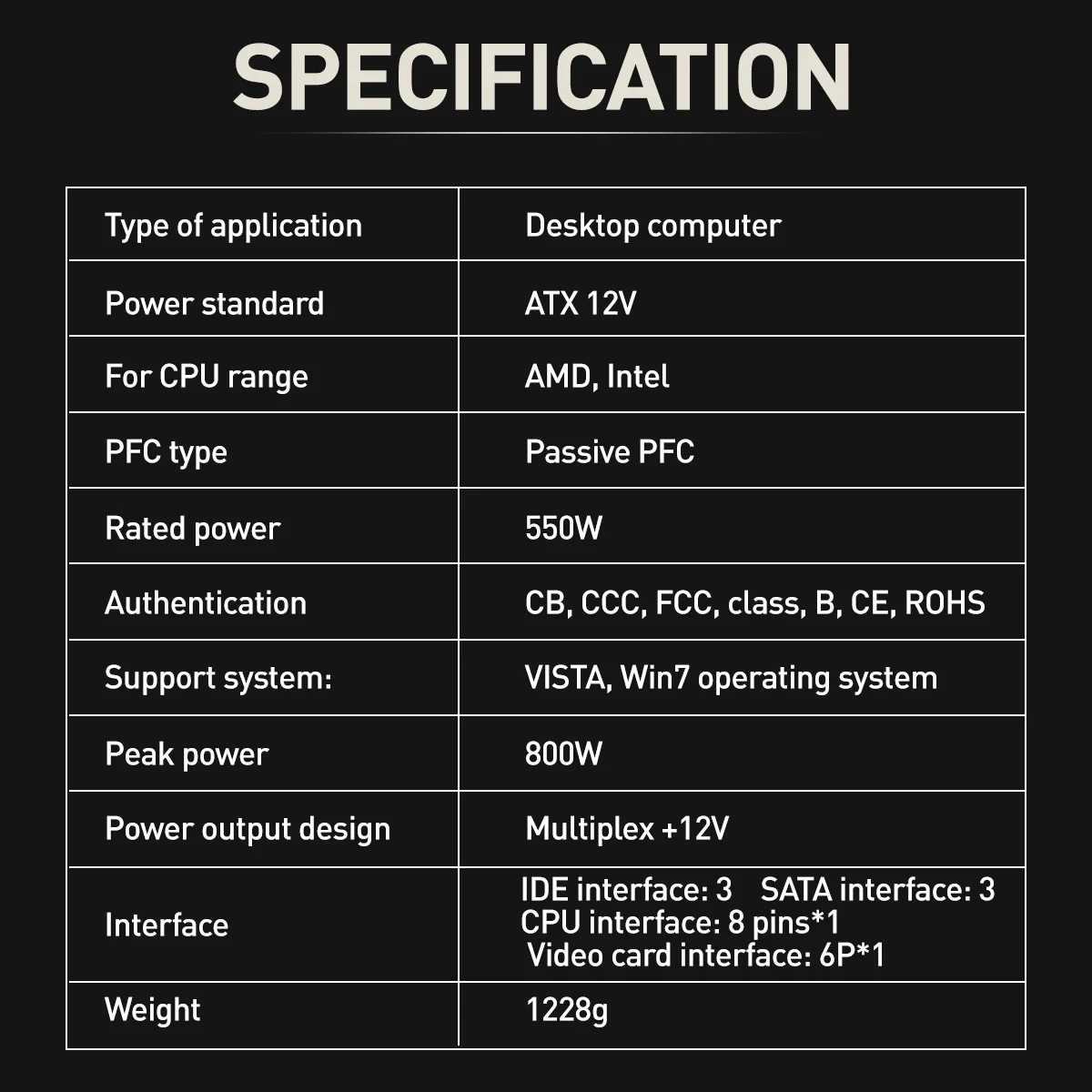 SPECIFICATION

| Type of application | Desktop computer |
|---|---|
| Power standard | ATX 12V |
| For CPU range | AMD, Intel |
| PFC type | Passive PFC |
| Rated power | 550W |
| Authentication | CB, CCC, FCC, class, B, CE, ROHS |
| Support system: | VISTA, Win7 operating system |
| Peak power | 800W |
| Power output design | Multiplex +12V |
| Interface | IDE interface: 3 SATA interface: 3 CPU interface: 8 pins*1 Video card interface: 6P*1 |
| Weight | 1228g |